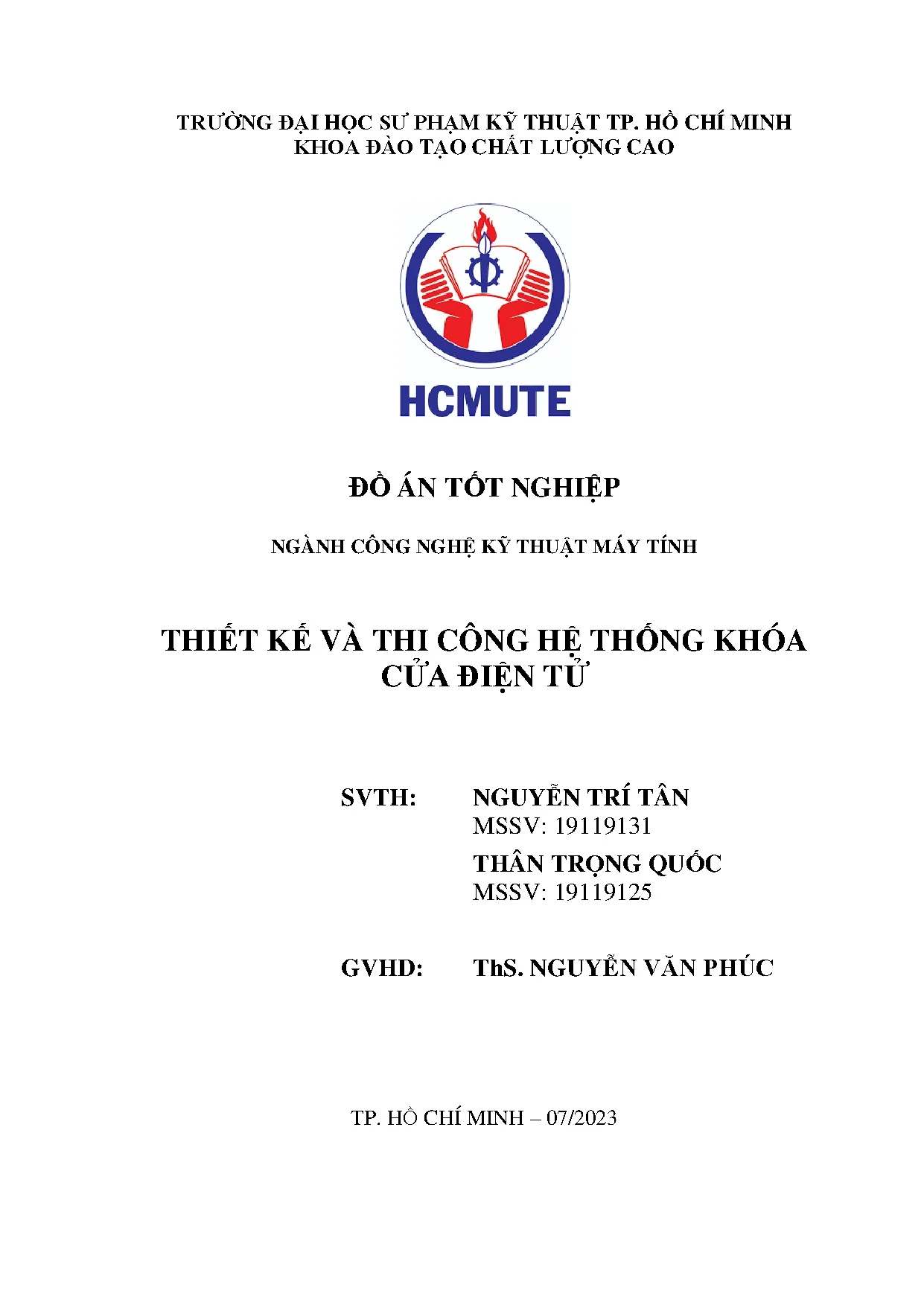 TRƯỜNG ĐẠI HỌC SƯ PHẠM KỸ THUẬT TP. HỒ CHÍ MINH
KHOA ĐÀO TẠO CHẤT LƯỢNG CAO

HCMUTE

ĐỒ ÁN TỐT NGHIỆP

NGÀNH CÔNG NGHỆ KỸ THUẬT MÁY TÍNH

THIẾT KẾ VÀ THI CÔNG HỆ THỐNG KHÓA CỬA ĐIỆN TỬ

SVTH: NGUYỄN TRÍ TÂN
MSSV: 19119131
THÂN TRỌNG QUỐC
MSSV: 19119125

GVHD: ThS. NGUYỄN VĂN PHÚC

TP. HỒ CHÍ MINH – 07/2023